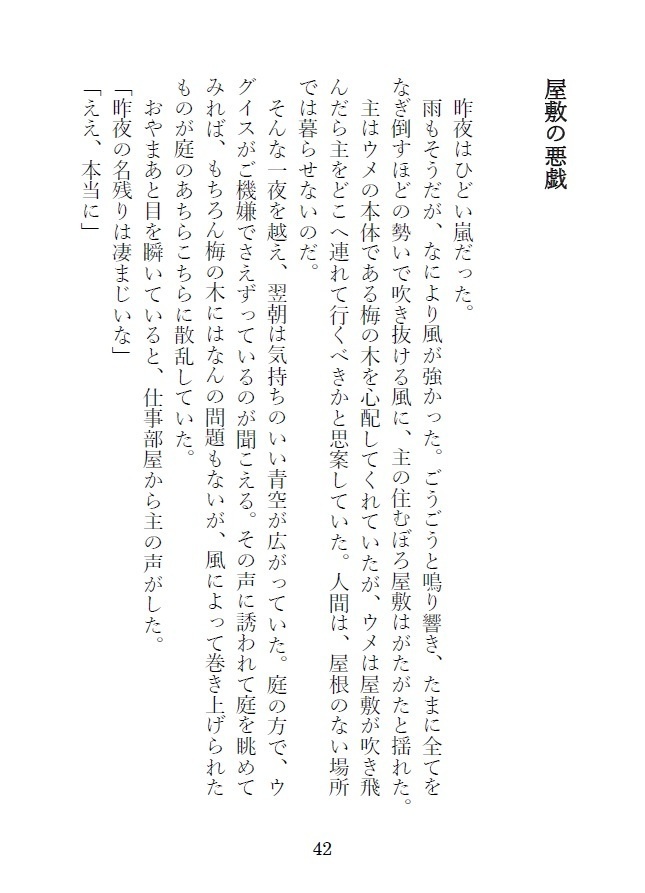 屋敷の悪戯

昨夜はひどい嵐だった。

雨もそうだが、なにより風が強かった。ごうごうと鳴り響き、たまに全てをなぎ倒すほどの勢いで吹き抜ける風に、主の住むぼろ屋敷はがたがたと揺れた。

主はウメの本体である梅の木を心配してくれていたが、ウメは屋敷が吹き飛んだら主をどこへ連れて行くべきかと思案していた。人間は、屋根のない場所では暮らせないのだ。

そんな一夜を越え、翌朝は気持ちのいい青空が広がっていた。庭の方で、ウグイスがご機嫌でさえずっているのが聞こえる。その声に誘われて庭を眺めてみれば、もちろん梅の木にはなんの問題もないが、風によって巻き上げられたものが庭のあちらこちらに散乱していた。

おやまあと目を瞬いていると、仕事部屋から主の声がした。

「昨夜の名残りは凄まじいな」

「ええ、本当に」

42